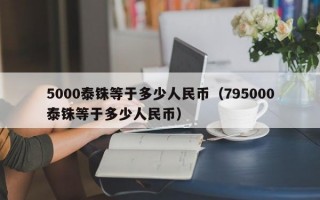 5000泰铢等于多少人民币（795000泰铢等于多少人民币）